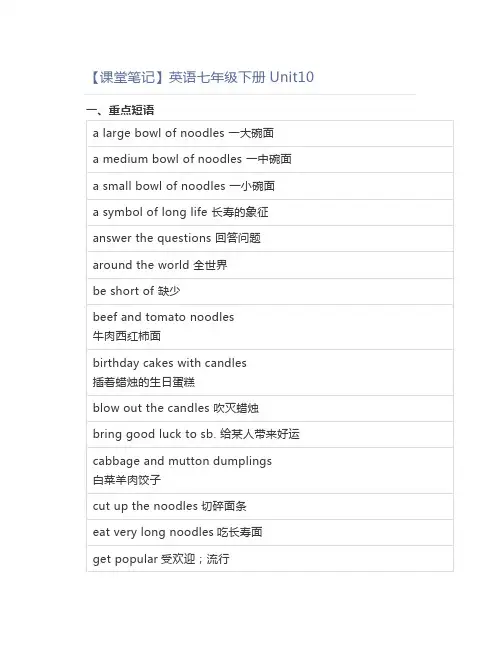 【课堂笔记】英语七年级下册 Unit10

一、重点短语

| |
|---|
| a large bowl of noodles 一大碗面 |
| a medium bowl of noodles 一中碗面 |
| a small bowl of noodles 一小碗面 |
| a symbol of long life 长寿的象征 |
| answer the questions 回答问题 |
| around the world 全世界 |
| be short of 缺少 |
| beef and tomato noodles 牛肉西红柿面 |
| birthday cakes with candles 插着蜡烛的生日蛋糕 |
| blow out the candles 吹灭蜡烛 |
| bring good luck to sb. 给某人带来好运 |
| cabbage and mutton dumplings 白菜羊肉饺子 |
| cut up the noodles 切碎面条 |
| eat very long noodles 吃长寿面 |
| get popular 受欢迎；流行 |